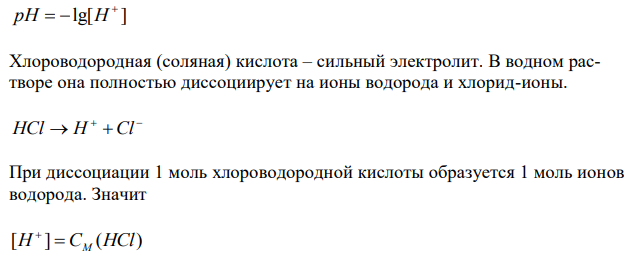 $pH = -\lg[H^+]$

Хлороводородная (соляная) кислота – сильный электролит. В водном растворе она полностью диссоциирует на ионы водорода и хлорид-ионы.

$HCl \rightarrow H^+ + Cl^-$

При диссоциации 1 моль хлороводородной кислоты образуется 1 моль ионов водорода. Значит

$[H^+] = C_M(HCl)$